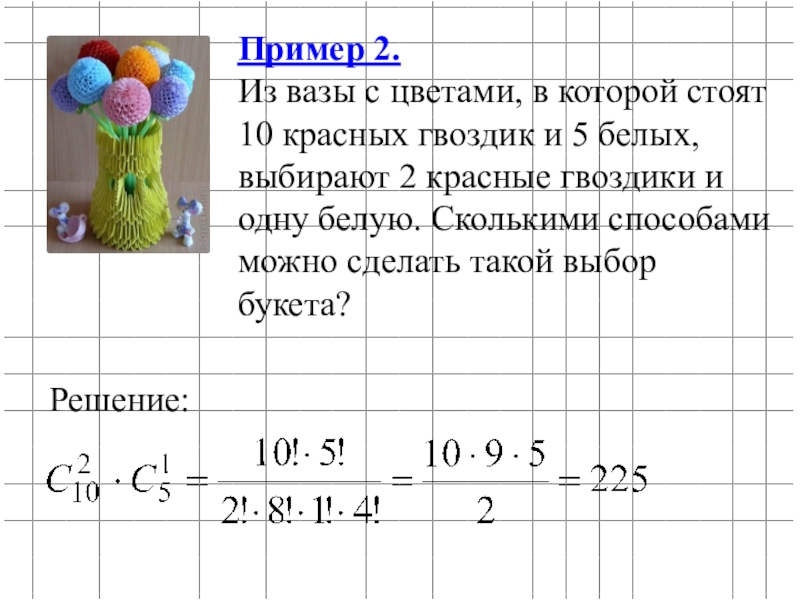 Пример 2.
Из вазы с цветами, в которой стоят 10 красных гвоздик и 5 белых, выбирают 2 красные гвоздики и одну белую. Сколькими способами можно сделать такой выбор букета?

Решение:

$C_{10}^{2} \cdot C_{5}^{1} = \frac{10! \cdot 5!}{2! \cdot 8! \cdot 1! \cdot 4!} = \frac{10 \cdot 9 \cdot 5}{2} = 225$